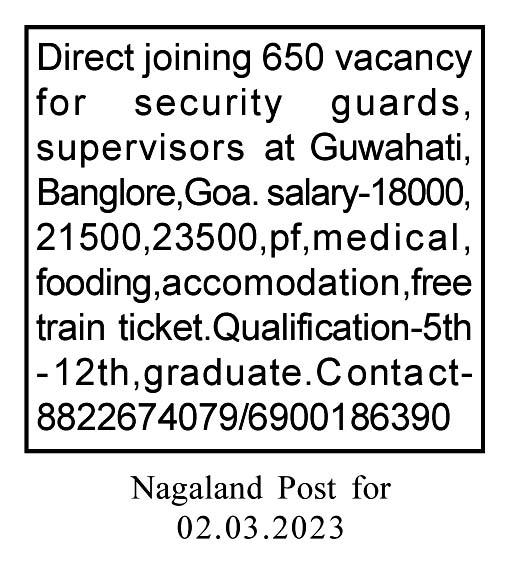 Direct joining 650 vacancy for security guards, supervisors at Guwahati, Banglore,Goa. salary-18000, 21500,23500,pf,medical, fooding,accomodation,free train ticket.Qualification-5th -12th,graduate.Contact-8822674079/6900186390

Nagaland Post for
02.03.2023